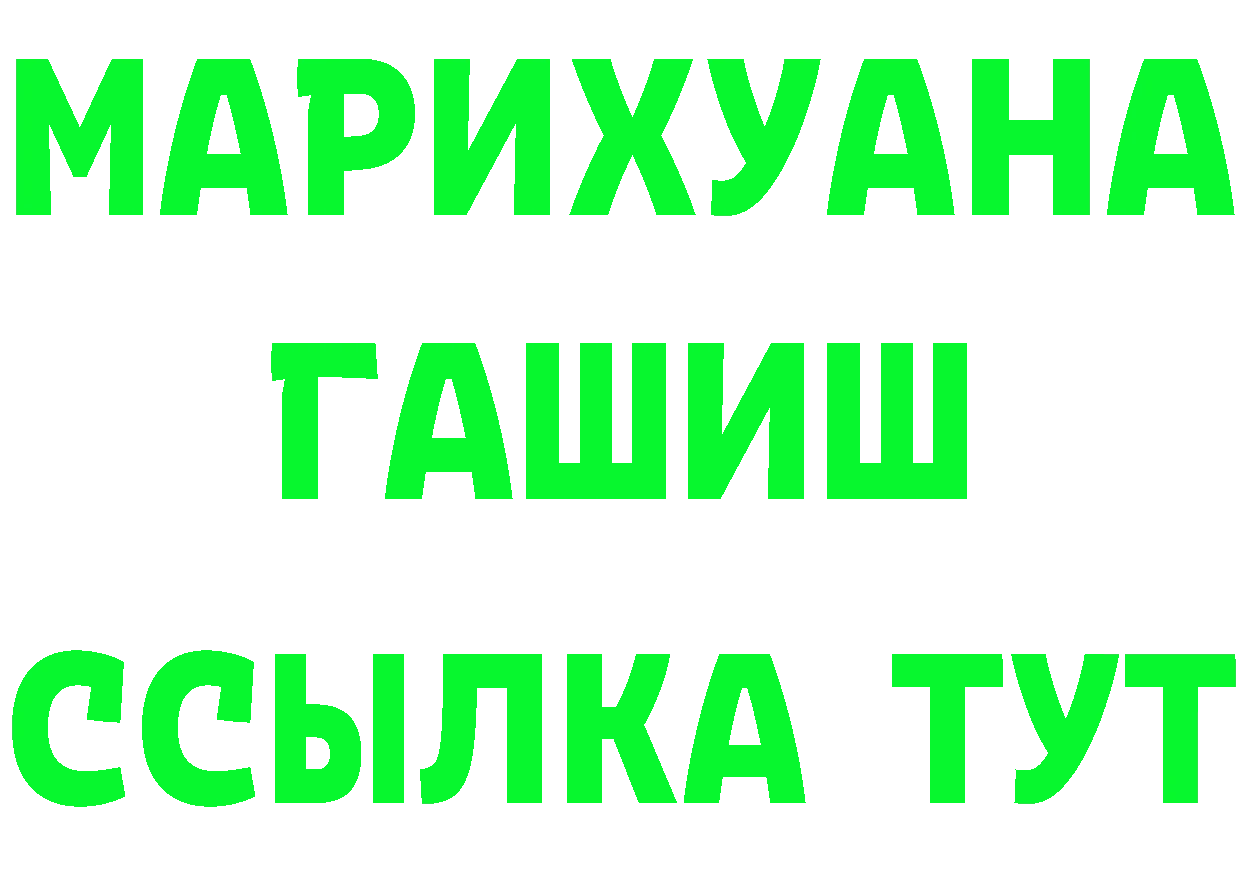 МАРИХУАНА
ГАШИШ
ССЫЛКА ТУТ